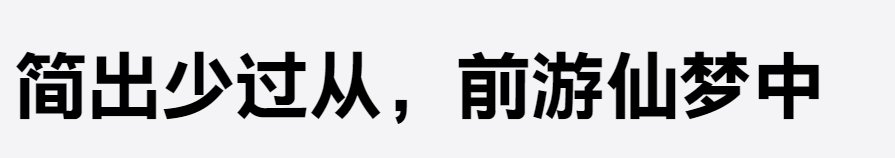 简出少过从，前游仙梦中